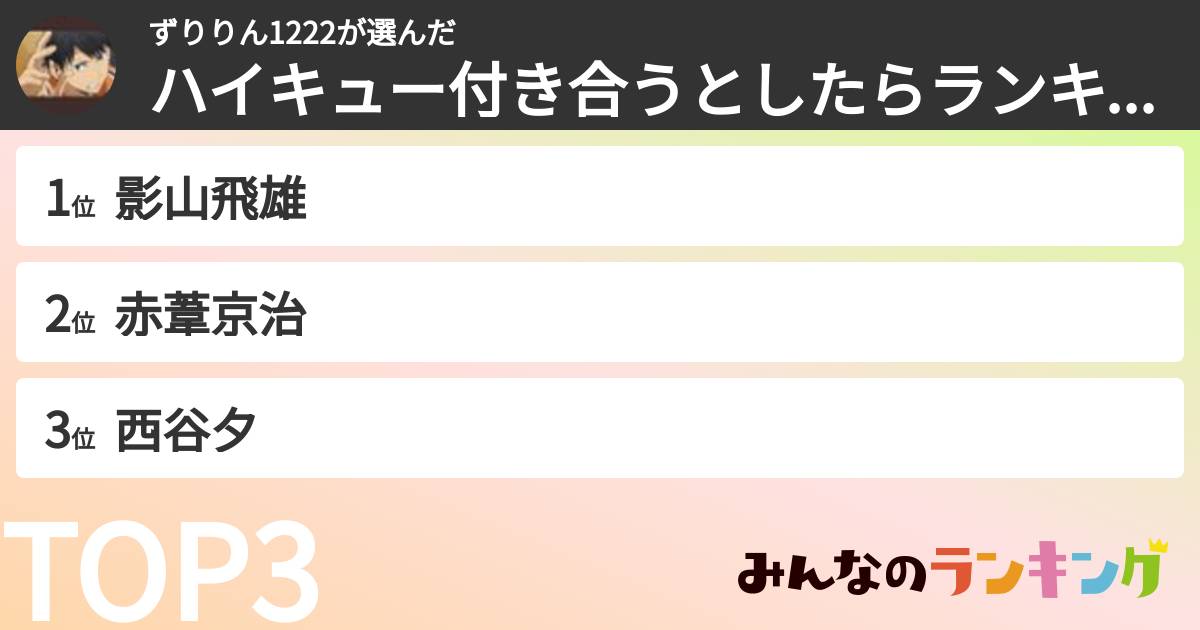 ずりりん1222が選んだ
ハイキュー付き合うとしたらランキ...

1位 影山飛雄

2位 赤葦京治

3位 西谷夕

TOP3

みんなのランキング